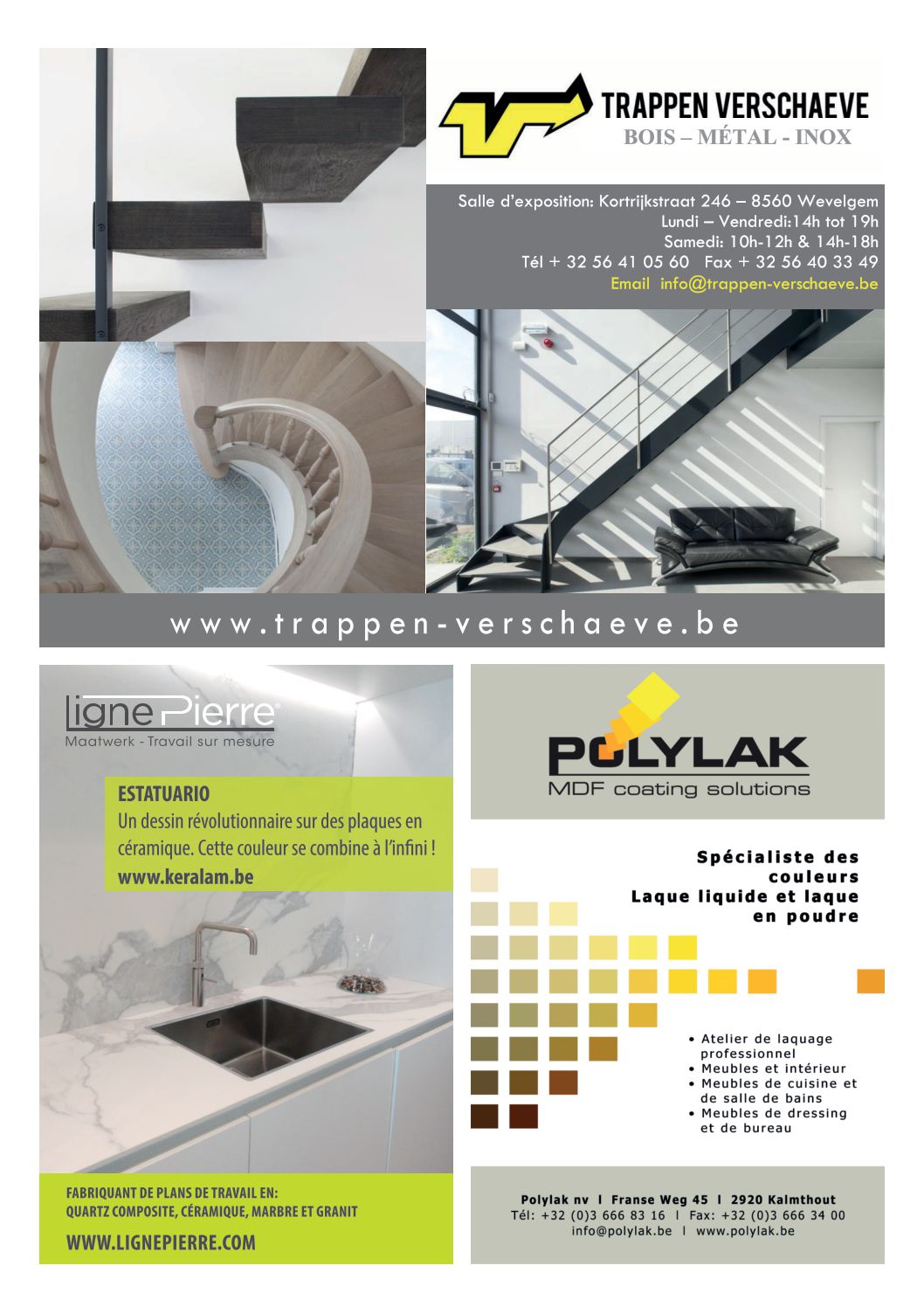 TRAPPEN VERSCHAEVE
BOIS – MÉTAL - INOX

Salle d'exposition: Kortrijkstraat 246 – 8560 Wevelgem
Lundi – Vendredi:14h tot 19h
Samedi: 10h-12h & 14h-18h
Tél + 32 56 41 05 60 Fax + 32 56 40 33 49
Email info@trappen-verschaeve.be

www.trappen-verschaeve.be

Ligne Pierre
Maatwerk - Travail sur mesure

ESTATUARIO
Un dessin révolutionnaire sur des plaques en céramique. Cette couleur se combine à l'infini !
www.keralam.be

FABRIQUANT DE PLANS DE TRAVAIL EN:
QUARTZ COMPOSITE, CÉRAMIQUE, MARBRE ET GRANIT
WWW.LIGNEPIERRE.COM

POLYLAK
MDF coating solutions

Spécialiste des couleurs
Laque liquide et laque en poudre

• Atelier de laquage professionnel
• Meubles et intérieur
• Meubles de cuisine et de salle de bains
• Meubles de dressing et de bureau

Polylak nv | Franse Weg 45 | 2920 Kalmthout
Tél: +32 (0)3 666 83 16 | Fax: +32 (0)3 666 34 00
info@polylak.be | www.polylak.be